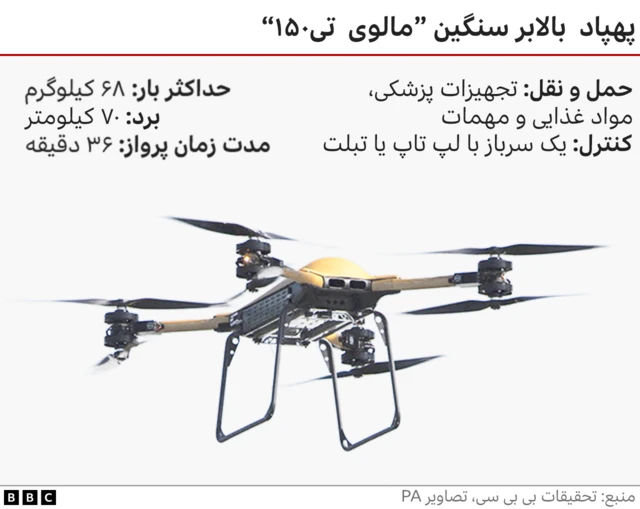 پهپاد بالابر سنگین "مالوی تی۱۵۰"

حمل و نقل: تجهیزات پزشکی، مواد غذایی و مهمات
کنترل: یک سرباز با لپ تاپ یا تبلت

حداکثر بار: ۶۸ کیلوگرم
برد: ۷۰ کیلومتر
مدت زمان پرواز: ۳۶ دقیقه

منبع: تحقیقات بی بی سی، تصاویر PA

BBC